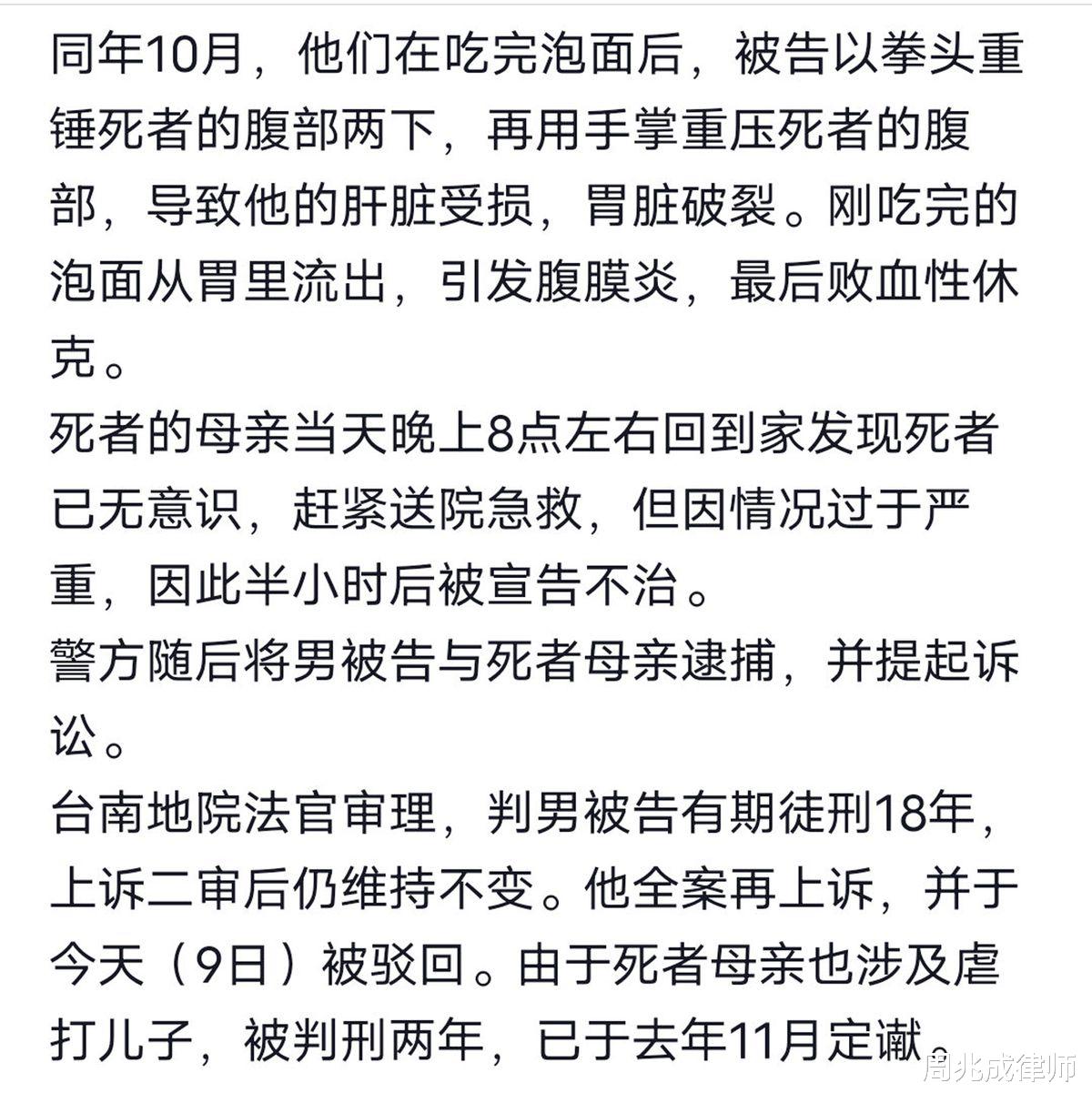 同年10月，他们在吃完泡面后，被告以拳头重锤死者的腹部两下，再用手掌重压死者的腹部，导致他的肝脏受损，胃脏破裂。刚吃完的泡面从胃里流出，引发腹膜炎，最后败血性休克。

死者的母亲当天晚上8点左右回到家发现死者已无意识，赶紧送院急救，但因情况过于严重，因此半小时后被宣告不治。

警方随后将男被告与死者母亲逮捕，并提起诉讼。

台南地院法官审理，判男被告有期徒刑18年，上诉二审后仍维持不变。他全案再上诉，并于今天（9日）被驳回。由于死者母亲也涉及虐打儿子，被判刑两年，已于去年11月定谳。

周兆成律师